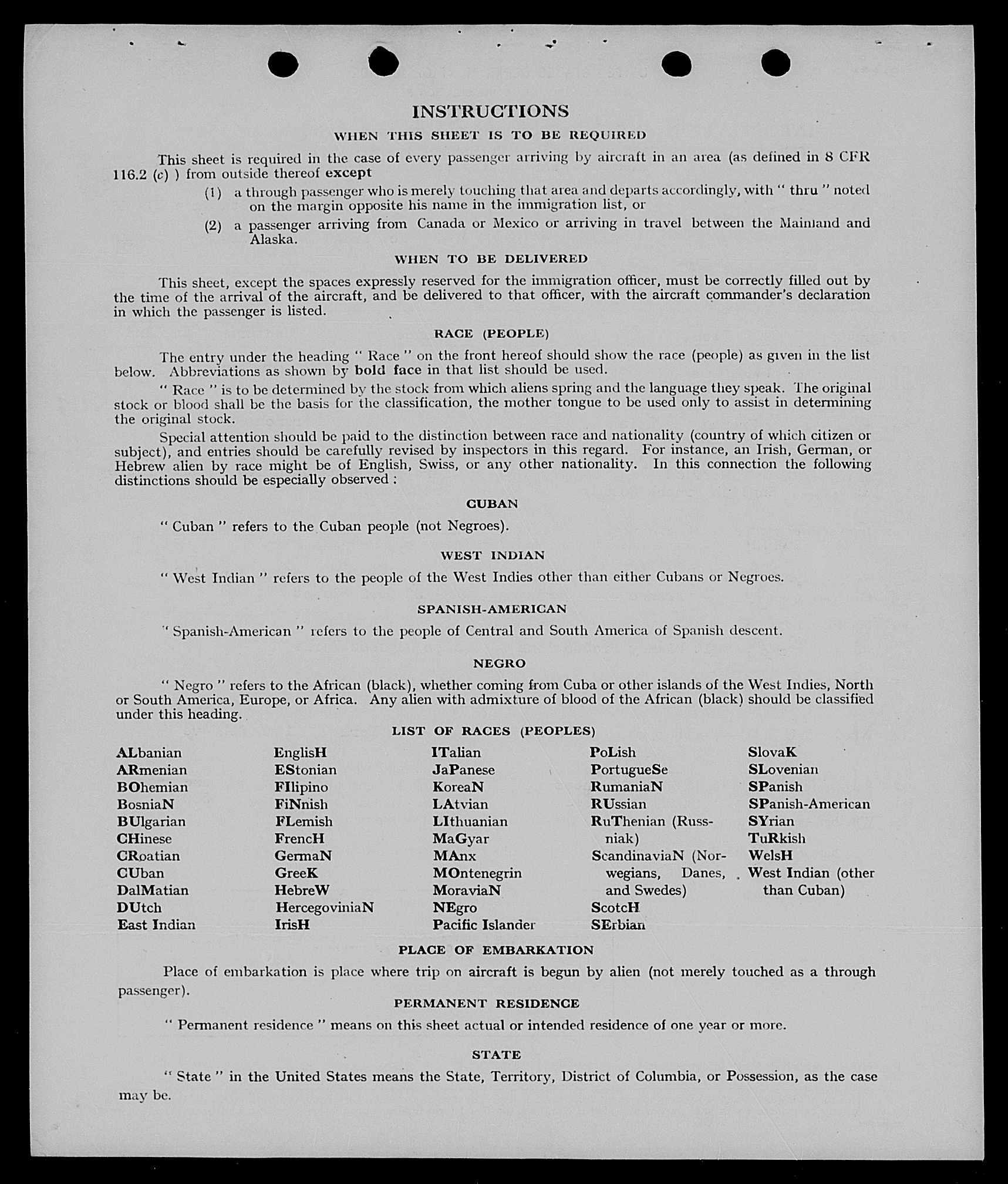 INSTRUCTIONS

WHEN THIS SHEET IS TO BE REQUIRED

This sheet is required in the case of every passenger arriving by aircraft in an area (as defined in 8 CFR 116.2 (c) ) from outside thereof except

(1) a through passenger who is merely touching that area and departs accordingly, with " thru " noted on the margin opposite his name in the immigration list, or

(2) a passenger arriving from Canada or Mexico or arriving in travel between the Mainland and Alaska.

WHEN TO BE DELIVERED

This sheet, except the spaces expressly reserved for the immigration officer, must be correctly filled out by the time of the arrival of the aircraft, and be delivered to that officer, with the aircraft commander's declaration in which the passenger is listed.

RACE (PEOPLE)

The entry under the heading " Race " on the front hereof should show the race (people) as given in the list below. Abbreviations as shown by bold face in that list should be used.

" Race " is to be determined by the stock from which aliens spring and the language they speak. The original stock or blood shall be the basis for the classification, the mother tongue to be used only to assist in determining the original stock.

Special attention should be paid to the distinction between race and nationality (country of which citizen or subject), and entries should be carefully revised by inspectors in this regard. For instance, an Irish, German, or Hebrew alien by race might be of English, Swiss, or any other nationality. In this connection the following distinctions should be especially observed :

CUBAN

" Cuban " refers to the Cuban people (not Negroes).

WEST INDIAN

" West Indian " refers to the people of the West Indies other than either Cubans or Negroes.

SPANISH-AMERICAN

" Spanish-American " refers to the people of Central and South America of Spanish descent.

NEGRO

" Negro " refers to the African (black), whether coming from Cuba or other islands of the West Indies, North or South America, Europe, or Africa. Any alien with admixture of blood of the African (black) should be classified under this heading.

LIST OF RACES (PEOPLES)

ALbanian
ARmenian
BOhemian
BosniaN
BUlgarian
CHinese
CRoatian
CUban
DalMatian
DUtch
East Indian

EnglisH
EStonian
FIlipino
FiNnish
FLemish
FrencH
GermaN
GreeK
HebreW
HercegoviniaN
IrisH

ITalian
JaPanese
KoreaN
LAtvian
LIthuanian
MaGyar
MAnx
MOntenegrin
MoraviaN
NEgro
Pacific Islander

PoLish
PortugueSe
RumaniaN
RUssian
RuThenian (Russniak)
ScandinaviaN (Norwegians, Danes, and Swedes)
ScotcH
SErbian

SlovaK
SLovenian
SPanish
SPanish-American
SYrian
TuRkish
WelsH
West Indian (other than Cuban)

PLACE OF EMBARKATION

Place of embarkation is place where trip on aircraft is begun by alien (not merely touched as a through passenger).

PERMANENT RESIDENCE

" Permanent residence " means on this sheet actual or intended residence of one year or more.

STATE

" State " in the United States means the State, Territory, District of Columbia, or Possession, as the case may be.